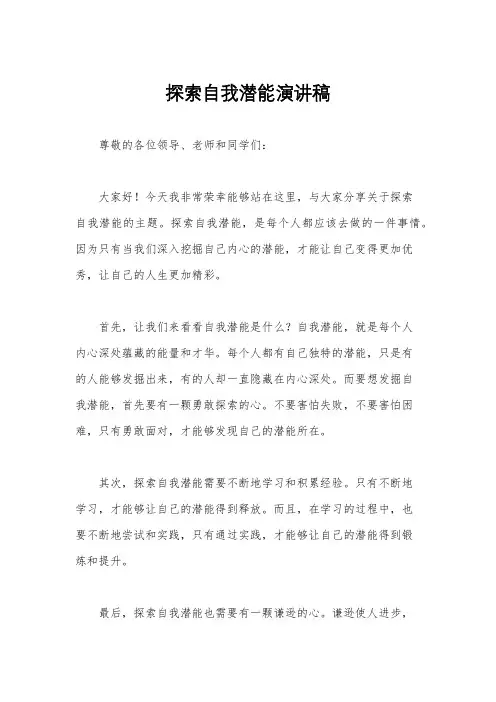 探索自我潜能演讲稿

尊敬的各位领导、老师和同学们：

大家好！今天我非常荣幸能够站在这里，与大家分享关于探索自我潜能的主题。探索自我潜能，是每个人都应该去做的一件事情。因为只有当我们深入挖掘自己内心的潜能，才能让自己变得更加优秀，让自己的人生更加精彩。

首先，让我们来看看自我潜能是什么？自我潜能，就是每个人内心深处蕴藏的能量和才华。每个人都有自己独特的潜能，只是有的人能够发掘出来，有的人却一直隐藏在内心深处。而要想发掘自我潜能，首先要有一颗勇敢探索的心。不要害怕失败，不要害怕困难，只有勇敢面对，才能够发现自己的潜能所在。

其次，探索自我潜能需要不断地学习和积累经验。只有不断地学习，才能够让自己的潜能得到释放。而且，在学习的过程中，也要不断地尝试和实践，只有通过实践，才能够让自己的潜能得到锻炼和提升。

最后，探索自我潜能也需要有一颗谦逊的心。谦逊使人进步，